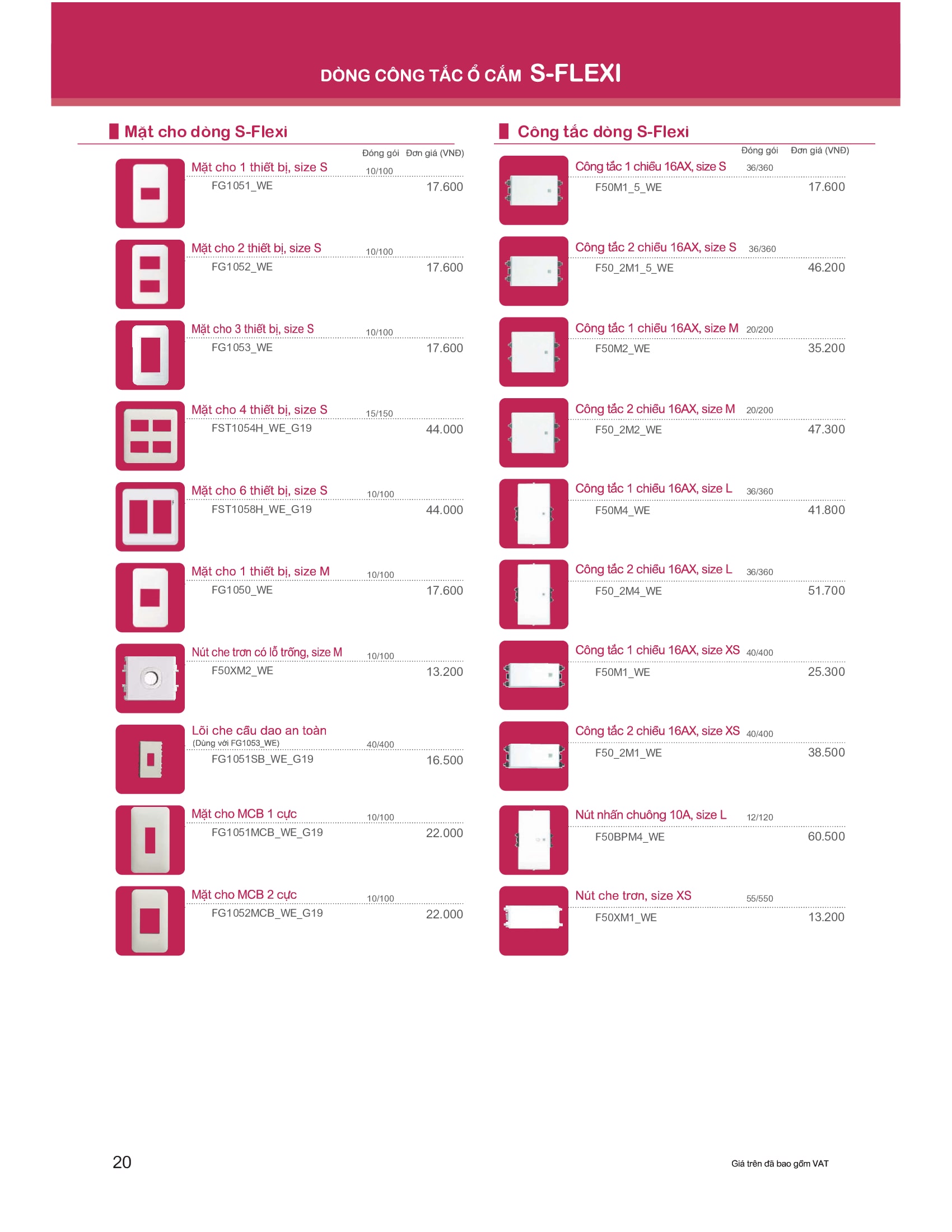 DÒNG CÔNG TẮC Ổ CẮM S-FLEXI

Mặt cho dòng S-Flexi

Đóng gói Đơn giá (VNĐ)

Mặt cho 1 thiết bị, size S 10/100
FG1051_WE 17.600

Mặt cho 2 thiết bị, size S 10/100
FG1052_WE 17.600

Mặt cho 3 thiết bị, size S 10/100
FG1053_WE 17.600

Mặt cho 4 thiết bị, size S 15/150
FST1054H_WE_G19 44.000

Mặt cho 6 thiết bị, size S 10/100
FST1058H_WE_G19 44.000

Mặt cho 1 thiết bị, size M 10/100
FG1050_WE 17.600

Nút che trơn có lỗ trống, size M 10/100
F50XM2_WE 13.200

Lõi che cầu dao an toàn
(Dùng với FG1053_WE) 40/400
FG1051SB_WE_G19 16.500

Mặt cho MCB 1 cực 10/100
FG1051MCB_WE_G19 22.000

Mặt cho MCB 2 cực 10/100
FG1052MCB_WE_G19 22.000

Công tắc dòng S-Flexi

Đóng gói Đơn giá (VNĐ)

Công tắc 1 chiều 16AX, size S 36/360
F50M1_5_WE 17.600

Công tắc 2 chiều 16AX, size S 36/360
F50_2M1_5_WE 46.200

Công tắc 1 chiều 16AX, size M 20/200
F50M2_WE 35.200

Công tắc 2 chiều 16AX, size M 20/200
F50_2M2_WE 47.300

Công tắc 1 chiều 16AX, size L 36/360
F50M4_WE 41.800

Công tắc 2 chiều 16AX, size L 36/360
F50_2M4_WE 51.700

Công tắc 1 chiều 16AX, size XS 40/400
F50M1_WE 25.300

Công tắc 2 chiều 16AX, size XS 40/400
F50_2M1_WE 38.500

Nút nhấn chuông 10A, size L 12/120
F50BPM4_WE 60.500

Nút che trơn, size XS 55/550
F50XM1_WE 13.200

20

Giá trên đã bao gồm VAT